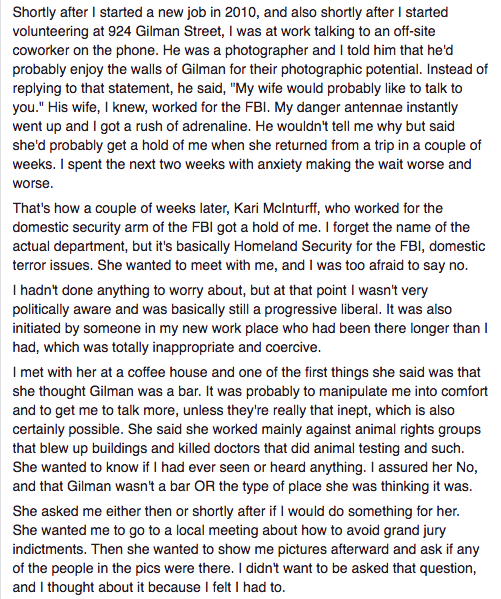 Shortly after I started a new job in 2010, and also shortly after I started volunteering at 924 Gilman Street, I was at work talking to an off-site coworker on the phone. He was a photographer and I told him that he'd probably enjoy the walls of Gilman for their photographic potential. Instead of replying to that statement, he said, "My wife would probably like to talk to you." His wife, I knew, worked for the FBI. My danger antennae instantly went up and I got a rush of adrenaline. He wouldn't tell me why but said she'd probably get a hold of me when she returned from a trip in a couple of weeks. I spent the next two weeks with anxiety making the wait worse and worse.

That's how a couple of weeks later, Kari McInturff, who worked for the domestic security arm of the FBI got a hold of me. I forget the name of the actual department, but it's basically Homeland Security for the FBI, domestic terror issues. She wanted to meet with me, and I was too afraid to say no.

I hadn't done anything to worry about, but at that point I wasn't very politically aware and was basically still a progressive liberal. It was also initiated by someone in my new work place who had been there longer than I had, which was totally inappropriate and coercive.

I met with her at a coffee house and one of the first things she said was that she thought Gilman was a bar. It was probably to manipulate me into comfort and to get me to talk more, unless they're really that inept, which is also certainly possible. She said she worked mainly against animal rights groups that blew up buildings and killed doctors that did animal testing and such. She wanted to know if I had ever seen or heard anything. I assured her No, and that Gilman wasn't a bar OR the type of place she was thinking it was.

She asked me either then or shortly after if I would do something for her. She wanted me to go to a local meeting about how to avoid grand jury indictments. Then she wanted to show me pictures afterward and ask if any of the people in the pics were there. I didn't want to be asked that question, and I thought about it because I felt I had to.